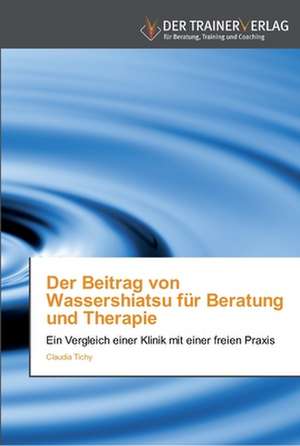 DER TRAINERVERLAG
für Beratung, Training und Coaching

Der Beitrag von Wassershiatsu für Beratung und Therapie

Ein Vergleich einer Klinik mit einer freien Praxis

Claudia Tichy